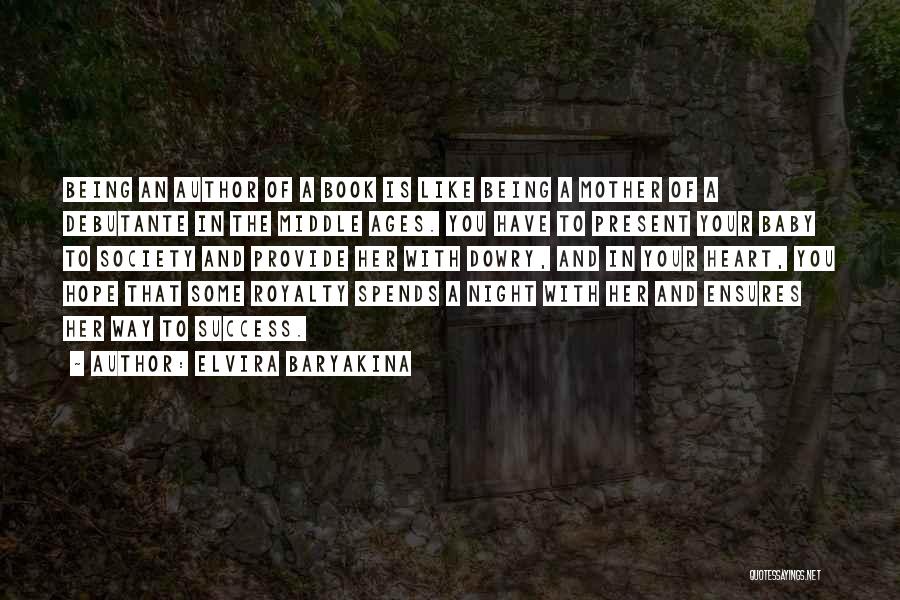 BEING AN AUTHOR OF A BOOK IS LIKE BEING A MOTHER OF A DEBUTANTE IN THE MIDDLE AGES. YOU HAVE TO PRESENT YOUR BABY TO SOCIETY AND PROVIDE HER WITH DOWRY, AND IN YOUR HEART, YOU HOPE THAT SOME ROYALTY SPENDS A NIGHT WITH HER AND ENSURES HER WAY TO SUCCESS.

~ AUTHOR: ELVIRA BARYAKINA

QUOTESSAYINGS.NET